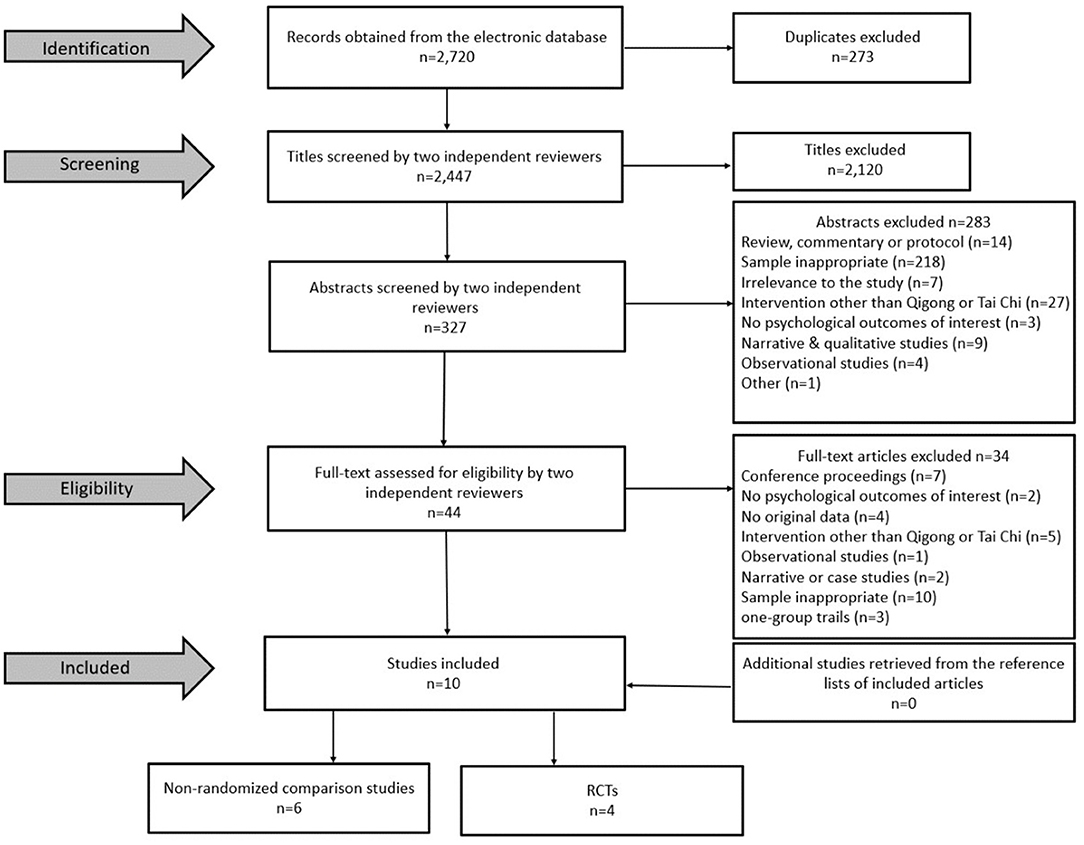 Identification

Records obtained from the electronic database
n=2,720

Duplicates excluded
n=273

Screening

Titles screened by two independent reviewers
n=2,447

Titles excluded
n=2,120

Abstracts screened by two independent reviewers
n=327

Abstracts excluded n=283
Review, commentary or protocol (n=14)
Sample inappropriate (n=218)
Irrelevance to the study (n=7)
Intervention other than Qigong or Tai Chi (n=27)
No psychological outcomes of interest (n=3)
Narrative & qualitative studies (n=9)
Observational studies (n=4)
Other (n=1)

Eligibility

Full-text assessed for eligibility by two independent reviewers
n=44

Full-text articles excluded n=34
Conference proceedings (n=7)
No psychological outcomes of interest (n=2)
No original data (n=4)
Intervention other than Qigong or Tai Chi (n=5)
Observational studies (n=1)
Narrative or case studies (n=2)
Sample inappropriate (n=10)
one-group trails (n=3)

Included

Studies included
n=10

Additional studies retrieved from the reference lists of included articles
n=0

Non-randomized comparison studies
n=6

RCTs
n=4